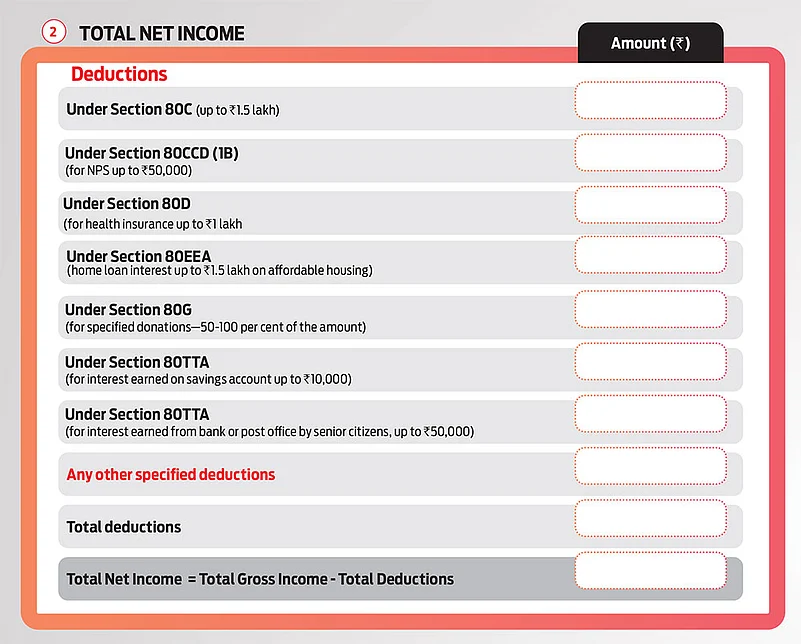 2 TOTAL NET INCOME

Amount (₹)

Deductions

Under Section 80C (up to ₹1.5 lakh)

Under Section 80CCD (1B)
(for NPS up to ₹50,000)

Under Section 80D
(for health insurance up to ₹1 lakh

Under Section 80EEA
(home loan interest up to ₹1.5 lakh on affordable housing)

Under Section 80G
(for specified donations—50-100 per cent of the amount)

Under Section 80TTA
(for interest earned on savings account up to ₹10,000)

Under Section 80TTA
(for interest earned from bank or post office by senior citizens, up to ₹50,000)

Any other specified deductions

Total deductions

Total Net Income = Total Gross Income - Total Deductions